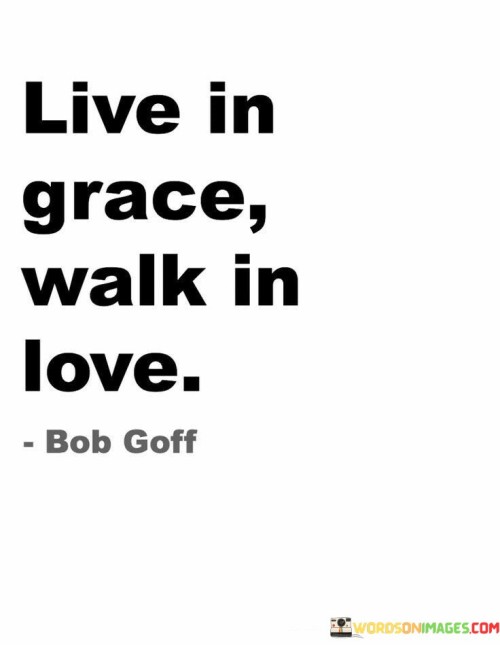 Live in grace, walk in love.

- Bob Goff

WORDSONIMAGES.COM